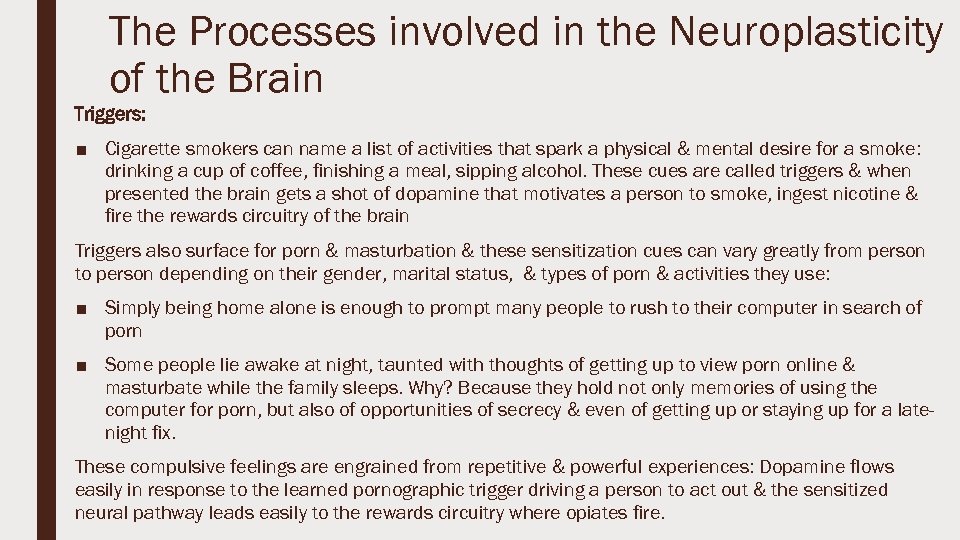 The Processes involved in the Neuroplasticity of the Brain

Triggers:

■ Cigarette smokers can name a list of activities that spark a physical & mental desire for a smoke: drinking a cup of coffee, finishing a meal, sipping alcohol. These cues are called triggers & when presented the brain gets a shot of dopamine that motivates a person to smoke, ingest nicotine & fire the rewards circuitry of the brain

Triggers also surface for porn & masturbation & these sensitization cues can vary greatly from person to person depending on their gender, marital status, & types of porn & activities they use:

■ Simply being home alone is enough to prompt many people to rush to their computer in search of porn

■ Some people lie awake at night, taunted with thoughts of getting up to view porn online & masturbate while the family sleeps. Why? Because they hold not only memories of using the computer for porn, but also of opportunities of secrecy & even of getting up or staying up for a late-night fix.

These compulsive feelings are engrained from repetitive & powerful experiences: Dopamine flows easily in response to the learned pornographic trigger driving a person to act out & the sensitized neural pathway leads easily to the rewards circuitry where opiates fire.